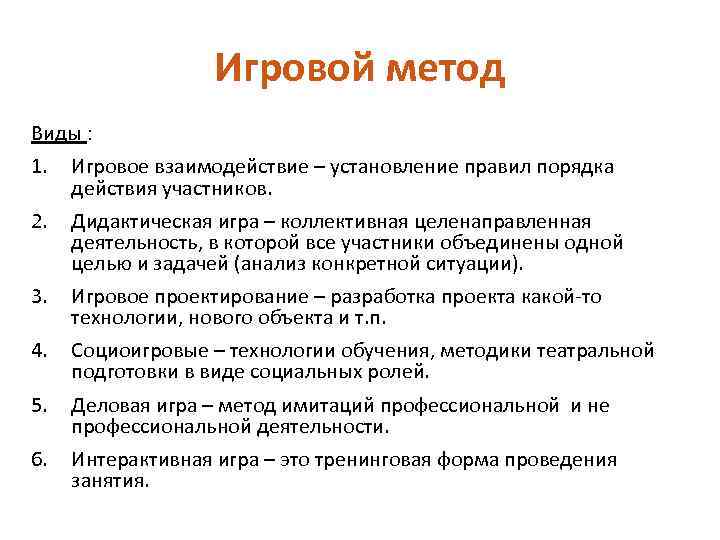 Игровой метод

Виды :

1. Игровое взаимодействие – установление правил порядка действия участников.

2. Дидактическая игра – коллективная целенаправленная деятельность, в которой все участники объединены одной целью и задачей (анализ конкретной ситуации).

3. Игровое проектирование – разработка проекта какой-то технологии, нового объекта и т.п.

4. Социоигровые – технологии обучения, методики театральной подготовки в виде социальных ролей.

5. Деловая игра – метод имитаций профессиональной и не профессиональной деятельности.

6. Интерактивная игра – это тренинговая форма проведения занятия.